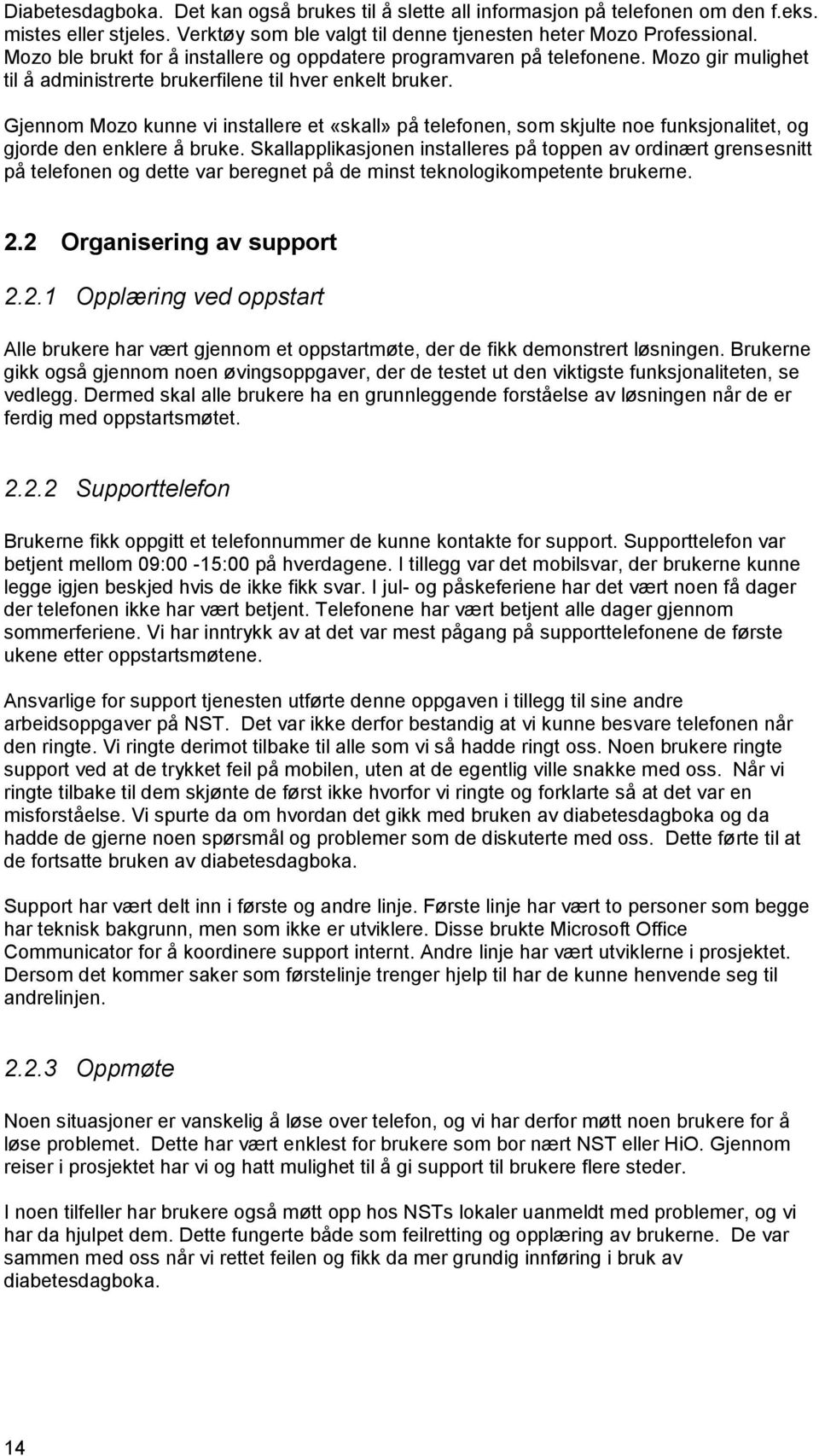 Diabetesdagboka. Det kan også brukes til å slette all informasjon på telefonen om den f.eks. mistes eller stjeles. Verktøy som ble valgt til denne tjenesten heter Mozo Professional. Mozo ble brukt for å installere og oppdatere programvaren på telefonene. Mozo gir mulighet til å administrerte brukerfilene til hver enkelt bruker.

Gjennom Mozo kunne vi installere et «skall» på telefonen, som skjulte noe funksjonalitet, og gjorde den enklere å bruke. Skallapplikasjonen installeres på toppen av ordinært grensesnitt på telefonen og dette var beregnet på de minst teknologikompetente brukerne.

2.2 Organisering av support

2.2.1 Opplæring ved oppstart

Alle brukere har vært gjennom et oppstartmøte, der de fikk demonstrert løsningen. Brukerne gikk også gjennom noen øvingsoppgaver, der de testet ut den viktigste funksjonaliteten, se vedlegg. Dermed skal alle brukere ha en grunnleggende forståelse av løsningen når de er ferdig med oppstartsmøtet.

2.2.2 Supporttelefon

Brukerne fikk oppgitt et telefonnummer de kunne kontakte for support. Supporttelefon var betjent mellom 09:00 -15:00 på hverdagene. I tillegg var det mobilsvar, der brukerne kunne legge igjen beskjed hvis de ikke fikk svar. I jul- og påskeferiene har det vært noen få dager der telefonen ikke har vært betjent. Telefonene har vært betjent alle dager gjennom sommerferiene. Vi har inntrykk av at det var mest pågang på supporttelefonene de første ukene etter oppstartsmøtene.

Ansvarlige for support tjenesten utførte denne oppgaven i tillegg til sine andre arbeidsoppgaver på NST. Det var ikke derfor bestandig at vi kunne besvare telefonen når den ringte. Vi ringte derimot tilbake til alle som vi så hadde ringt oss. Noen brukere ringte support ved at de trykket feil på mobilen, uten at de egentlig ville snakke med oss. Når vi ringte tilbake til dem skjønte de først ikke hvorfor vi ringte og forklarte så at det var en misforståelse. Vi spurte da om hvordan det gikk med bruken av diabetesdagboka og da hadde de gjerne noen spørsmål og problemer som de diskuterte med oss. Dette førte til at de fortsatte bruken av diabetesdagboka.

Support har vært delt inn i første og andre linje. Første linje har vært to personer som begge har teknisk bakgrunn, men som ikke er utviklere. Disse brukte Microsoft Office Communicator for å koordinere support internt. Andre linje har vært utviklerne i prosjektet. Dersom det kommer saker som førstelinje trenger hjelp til har de kunne henvende seg til andrelinjen.

2.2.3 Oppmøte

Noen situasjoner er vanskelig å løse over telefon, og vi har derfor møtt noen brukere for å løse problemet. Dette har vært enklest for brukere som bor nært NST eller HiO. Gjennom reiser i prosjektet har vi og hatt mulighet til å gi support til brukere flere steder.

I noen tilfeller har brukere også møtt opp hos NSTs lokaler uanmeldt med problemer, og vi har da hjulpet dem. Dette fungerte både som feilretting og opplæring av brukerne. De var sammen med oss når vi rettet feilen og fikk da mer grundig innføring i bruk av diabetesdagboka.

14